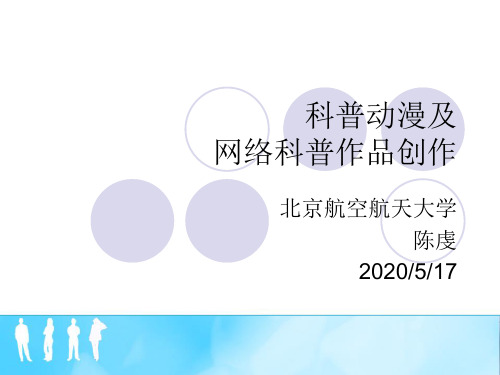 科普动漫及
网络科普作品创作

北京航空航天大学
陈虔
2020/5/17